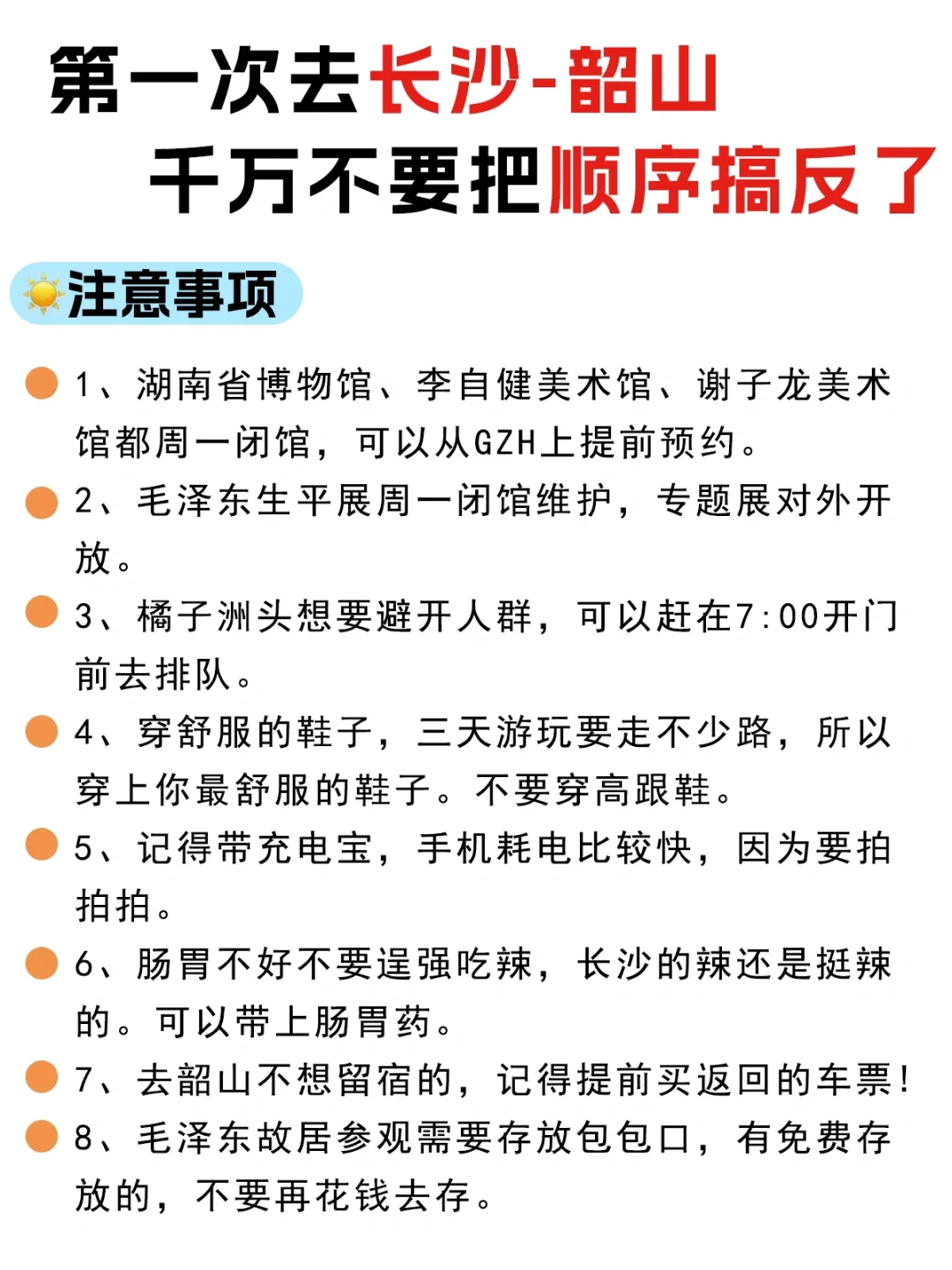 第一次去长沙-韶山
千万不要把顺序搞反了

注意事项

1、湖南省博物馆、李自健美术馆、谢子龙美术馆都周一闭馆，可以从GZH上提前预约。

2、毛泽东生平展周一闭馆维护，专题展对外开放。

3、橘子洲头想要避开人群，可以赶在7:00开门前去排队。

4、穿舒服的鞋子，三天游玩要走不少路，所以穿上你最舒服的鞋子。不要穿高跟鞋。

5、记得带充电宝，手机耗电比较快，因为要拍拍拍。

6、肠胃不好不要逞强吃辣，长沙的辣还是挺辣的。可以带上肠胃药。

7、去韶山不想留宿的，记得提前买返回的车票！

8、毛泽东故居参观需要存放包包口，有免费存放的，不要再花钱去存。